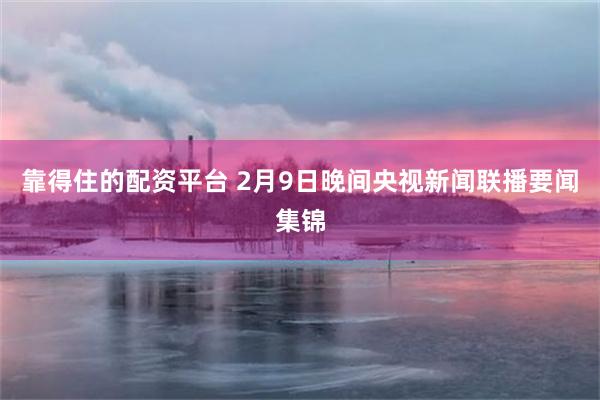 靠得住的配资平台 2月9日晚间央视新闻联播要闻集锦